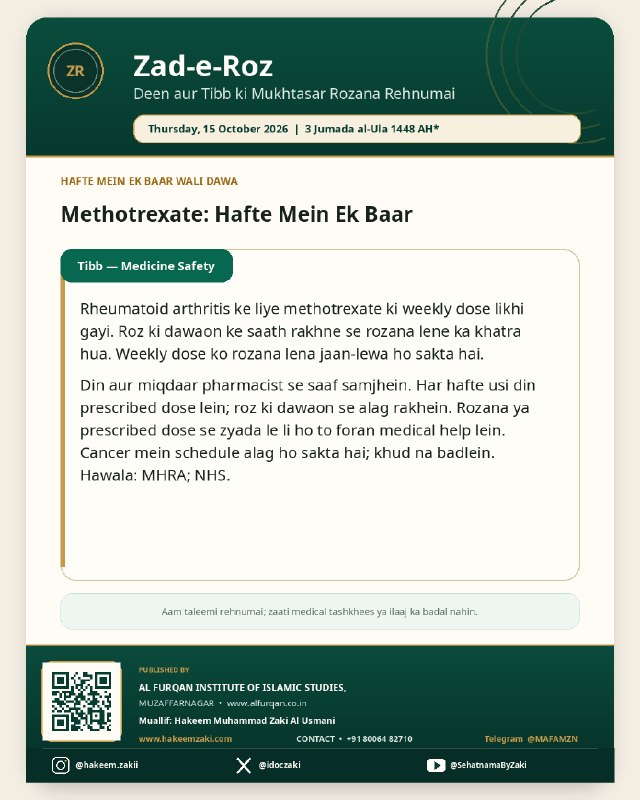 ZR

Zad-e-Roz

Deen aur Tibb ki Mukhtasar Rozana Rehnumai

Thursday, 15 October 2026 | 3 Jumada al-Ula 1448 AH*

HAFTE MEIN EK BAAR WALI DAWA

Methotrexate: Hafte Mein Ek Baar

Tibb — Medicine Safety

Rheumatoid arthritis ke liye methotrexate ki weekly dose likhi gayi. Roz ki dawaon ke saath rakhne se rozana lene ka khatra hua. Weekly dose ko rozana lena jaan-lewa ho sakta hai.

Din aur miqdaar pharmacist se saaf samjhein. Har hafte usi din prescribed dose lein; roz ki dawaon se alag rakhein. Rozana ya prescribed dose se zyada le li ho to foran medical help lein. Cancer mein schedule alag ho sakta hai; khud na badlein. Hawala: MHRA; NHS.

Aam taleemi rehnumai; zaati medical tashkhees ya ilaaj ka badal nahin.

PUBLISHED BY

AL FURQAN INSTITUTE OF ISLAMIC STUDIES,

MUZAFFARNAGAR • www.alfurqan.co.in

Muallif: Hakeem Muhammad Zaki Al Usmani

www.hakeemzaki.com

CONTACT • +91 80064 82710

Telegram @MAFAMZN

@hakeem.zakii

@idoczaki

@SehatnamaByZaki